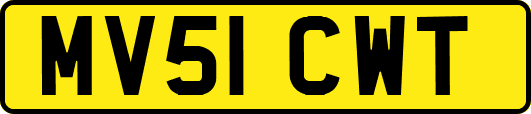 MV51 CWT